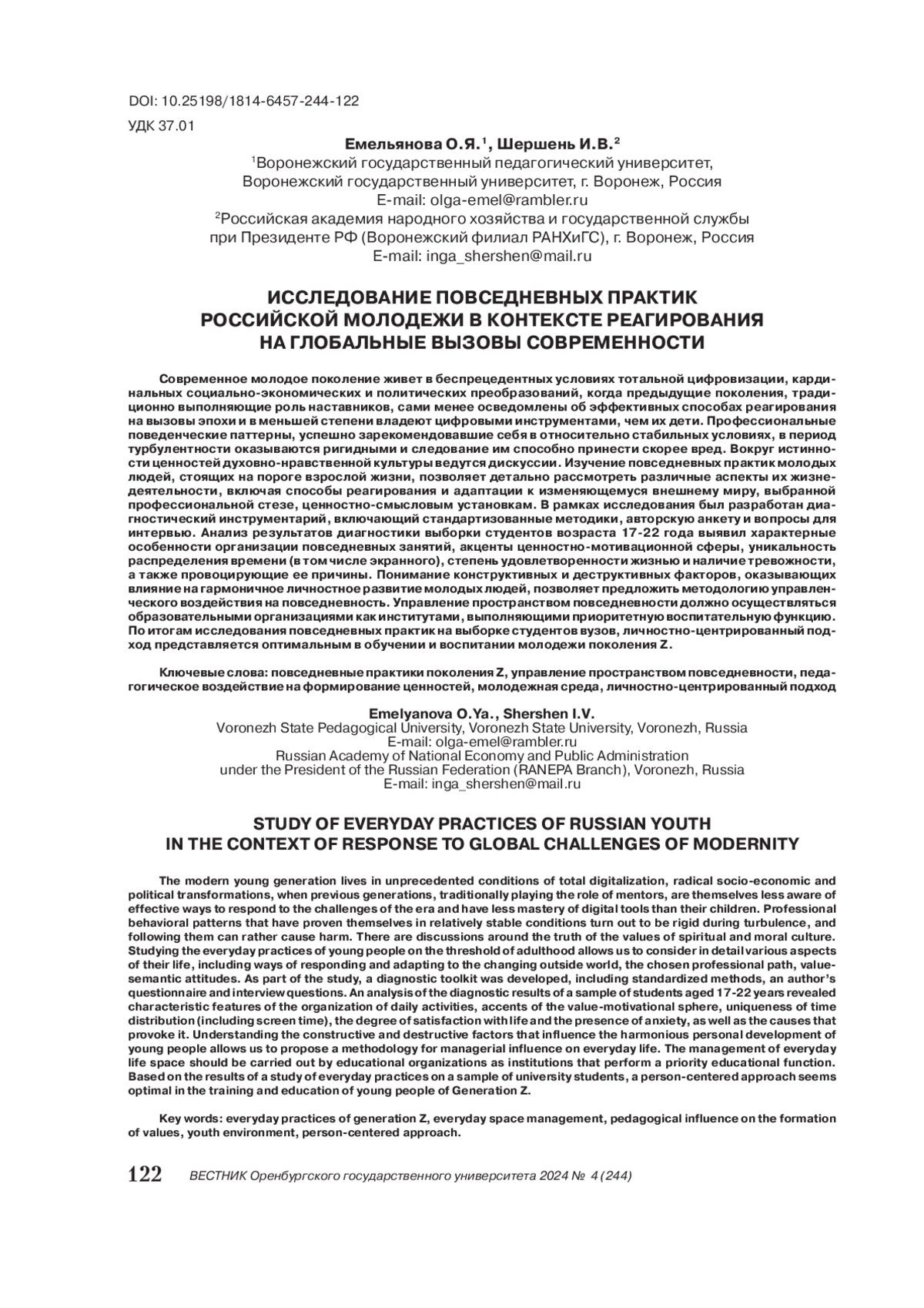 DOI: 10.25198/1814-6457-244-122

УДК 37.01

Емельянова О.Я.$^1$, Шершень И.В.$^2$

$^1$Воронежский государственный педагогический университет, Воронежский государственный университет, г. Воронеж, Россия
E-mail: olga-emel@rambler.ru

$^2$Российская академия народного хозяйства и государственной службы при Президенте РФ (Воронежский филиал РАНХиГС), г. Воронеж, Россия
E-mail: inga_shershen@mail.ru

ИССЛЕДОВАНИЕ ПОВСЕДНЕВНЫХ ПРАКТИК РОССИЙСКОЙ МОЛОДЕЖИ В КОНТЕКСТЕ РЕАГИРОВАНИЯ НА ГЛОБАЛЬНЫЕ ВЫЗОВЫ СОВРЕМЕННОСТИ

Современное молодое поколение живет в беспрецедентных условиях тотальной цифровизации, кардинальных социально-экономических и политических преобразований, когда предыдущие поколения, традиционно выполняющие роль наставников, сами менее осведомлены об эффективных способах реагирования на вызовы эпохи и в меньшей степени владеют цифровыми инструментами, чем их дети. Профессиональные поведенческие паттерны, успешно зарекомендовавшие себя в относительно стабильных условиях, в период турбулентности оказываются ригидными и следование им способно принести скорее вред. Вокруг истинности ценностей духовно-нравственной культуры ведутся дискуссии. Изучение повседневных практик молодых людей, стоящих на пороге взрослой жизни, позволяет детально рассмотреть различные аспекты их жизнедеятельности, включая способы реагирования и адаптации к изменяющемуся внешнему миру, выбранной профессиональной стезе, ценностно-смысловым установкам. В рамках исследования был разработан диагностический инструментарий, включающий стандартизованные методики, авторскую анкету и вопросы для интервью. Анализ результатов диагностики выборки студентов возраста 17-22 года выявил характерные особенности организации повседневных занятий, акценты ценностно-мотивационной сферы, уникальность распределения времени (в том числе экранного), степень удовлетворенности жизнью и наличие тревожности, а также провоцирующие ее причины. Понимание конструктивных и деструктивных факторов, оказывающих влияние на гармоничное личностное развитие молодых людей, позволяет предложить методологию управленческого воздействия на повседневность. Управление пространством повседневности должно осуществляться образовательными организациями как институтами, выполняющими приоритетную воспитательную функцию. По итогам исследования повседневных практик на выборке студентов вузов, личностно-центрированный подход представляется оптимальным в обучении и воспитании молодежи поколения Z.

Ключевые слова: повседневные практики поколения Z, управление пространством повседневности, педагогическое воздействие на формирование ценностей, молодежная среда, личностно-центрированный подход

Emelyanova O.Ya., Shershen I.V.
Voronezh State Pedagogical University, Voronezh State University, Voronezh, Russia
E-mail: olga-emel@rambler.ru
Russian Academy of National Economy and Public Administration under the President of the Russian Federation (RANEPA Branch), Voronezh, Russia
E-mail: inga_shershen@mail.ru

STUDY OF EVERYDAY PRACTICES OF RUSSIAN YOUTH IN THE CONTEXT OF RESPONSE TO GLOBAL CHALLENGES OF MODERNITY

The modern young generation lives in unprecedented conditions of total digitalization, radical socio-economic and political transformations, when previous generations, traditionally playing the role of mentors, are themselves less aware of effective ways to respond to the challenges of the era and have less mastery of digital tools than their children. Professional behavioral patterns that have proven themselves in relatively stable conditions turn out to be rigid during turbulence, and following them can rather cause harm. There are discussions around the truth of the values of spiritual and moral culture. Studying the everyday practices of young people on the threshold of adulthood allows us to consider in detail various aspects of their life, including ways of responding and adapting to the changing outside world, the chosen professional path, value-semantic attitudes. As part of the study, a diagnostic toolkit was developed, including standardized methods, an author's questionnaire and interview questions. An analysis of the diagnostic results of a sample of students aged 17-22 years revealed characteristic features of the organization of daily activities, accents of the value-motivational sphere, uniqueness of time distribution (including screen time), the degree of satisfaction with life and the presence of anxiety, as well as the causes that provoke it. Understanding the constructive and destructive factors that influence the harmonious personal development of young people allows us to propose a methodology for managerial influence on everyday life. The management of everyday life space should be carried out by educational organizations as institutions that perform a priority educational function. Based on the results of a study of everyday practices on a sample of university students, a person-centered approach seems optimal in the training and education of young people of Generation Z.

Key words: everyday practices of generation Z, everyday space management, pedagogical influence on the formation of values, youth environment, person-centered approach.

122 ВЕСТНИК Оренбургского государственного университета 2024 № 4 (244)